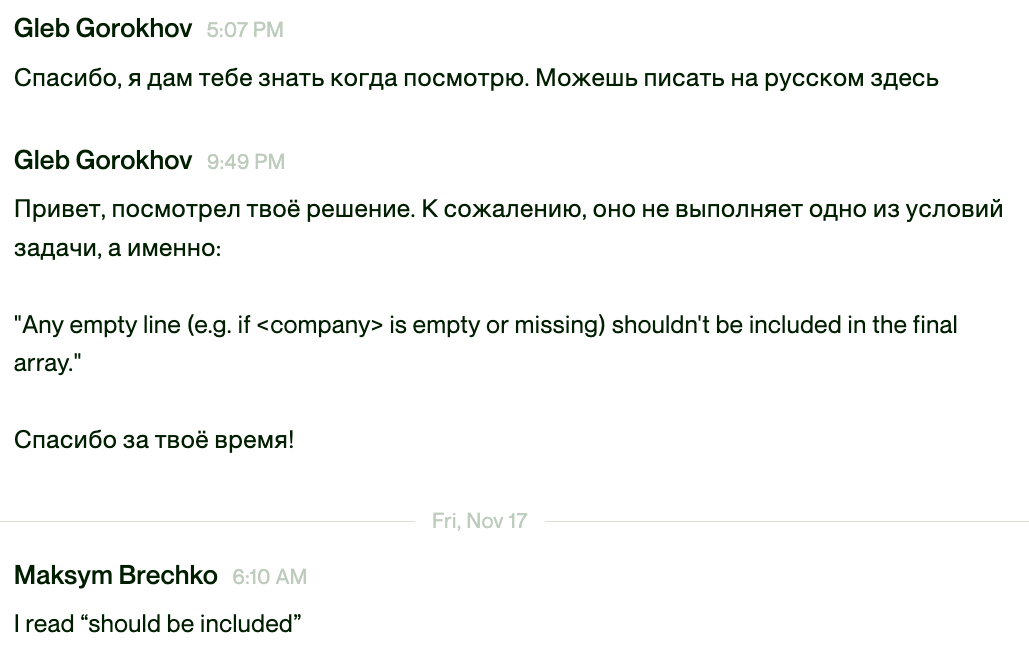 Gleb Gorokhov 5:07 PM

Спасибо, я дам тебе знать когда посмотрю. Можешь писать на русском здесь

Gleb Gorokhov 9:49 PM

Привет, посмотрел твоё решение. К сожалению, оно не выполняет одно из условий задачи, а именно:

"Any empty line (e.g. if <company> is empty or missing) shouldn't be included in the final array."

Спасибо за твоё время!

Fri, Nov 17

Maksym Brechko 6:10 AM

I read “should be included”